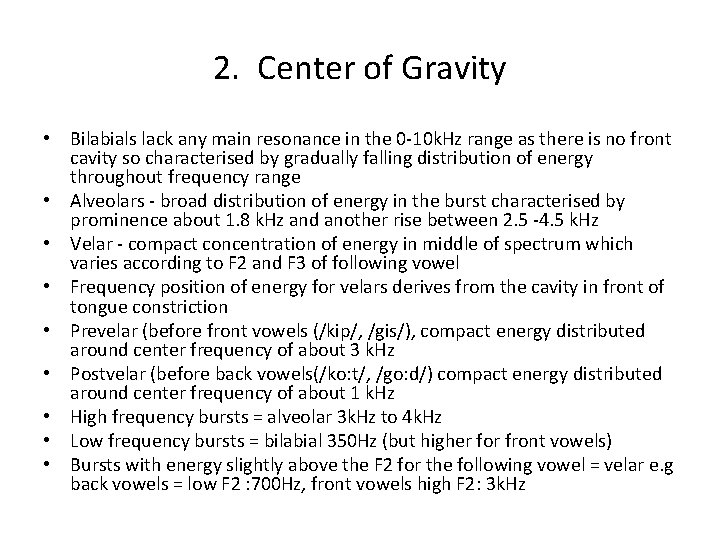 2. Center of Gravity

• Bilabials lack any main resonance in the 0-10kHz range as there is no front cavity so characterised by gradually falling distribution of energy throughout frequency range
• Alveolars - broad distribution of energy in the burst characterised by prominence about 1.8 kHz and another rise between 2.5 -4.5 kHz
• Velar - compact concentration of energy in middle of spectrum which varies according to F2 and F3 of following vowel
• Frequency position of energy for velars derives from the cavity in front of tongue constriction
• Prevelar (before front vowels (/kip/, /gis/), compact energy distributed around center frequency of about 3 kHz
• Postvelar (before back vowels(/ko:t/, /go:d/) compact energy distributed around center frequency of about 1 kHz
• High frequency bursts = alveolar 3kHz to 4kHz
• Low frequency bursts = bilabial 350Hz (but higher for front vowels)
• Bursts with energy slightly above the F2 for the following vowel = velar e.g back vowels = low F2 :700Hz, front vowels high F2: 3kHz